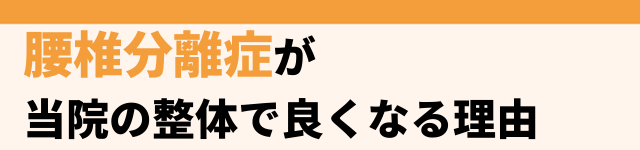 腰椎分離症が
当院の整体で良くなる理由